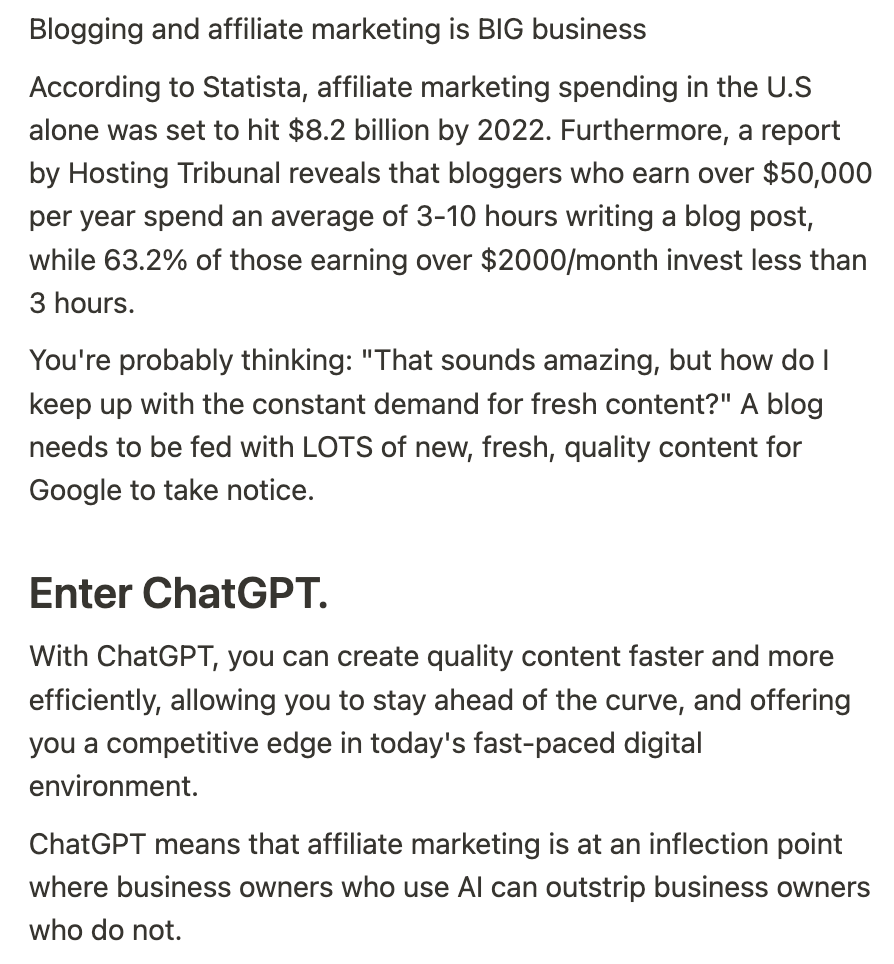 Blogging and affiliate marketing is BIG business

According to Statista, affiliate marketing spending in the U.S alone was set to hit \$8.2 billion by 2022. Furthermore, a report by Hosting Tribunal reveals that bloggers who earn over \$50,000 per year spend an average of 3-10 hours writing a blog post, while 63.2% of those earning over \$2000/month invest less than 3 hours.

You're probably thinking: "That sounds amazing, but how do I keep up with the constant demand for fresh content?" A blog needs to be fed with LOTS of new, fresh, quality content for Google to take notice.

Enter ChatGPT.

With ChatGPT, you can create quality content faster and more efficiently, allowing you to stay ahead of the curve, and offering you a competitive edge in today's fast-paced digital environment.

ChatGPT means that affiliate marketing is at an inflection point where business owners who use AI can outstrip business owners who do not.